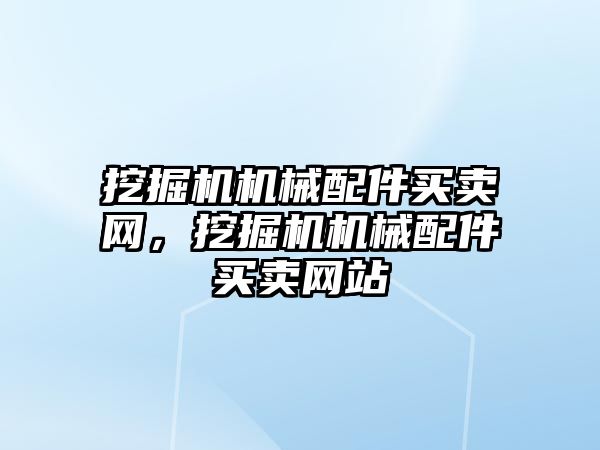 挖掘机机械配件买卖网，挖掘机机械配件买卖网站